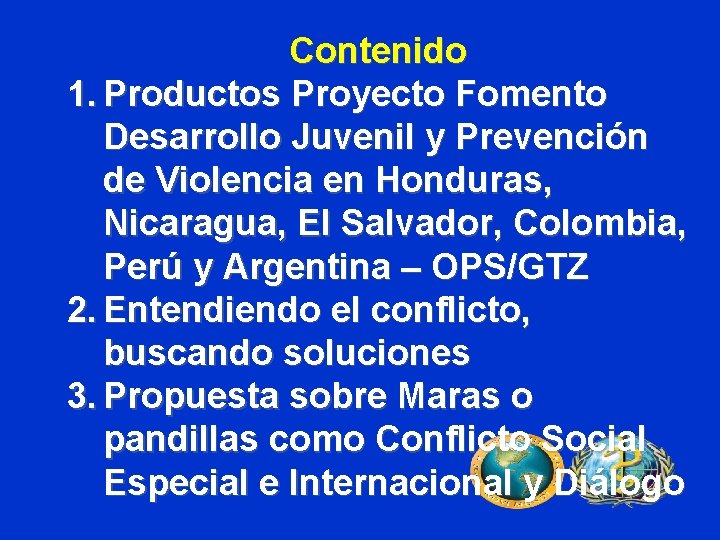 Contenido

1. Productos Proyecto Fomento Desarrollo Juvenil y Prevención de Violencia en Honduras, Nicaragua, El Salvador, Colombia, Perú y Argentina – OPS/GTZ
2. Entendiendo el conflicto, buscando soluciones
3. Propuesta sobre Maras o pandillas como Conflicto Social Especial e Internacional y Diálogo